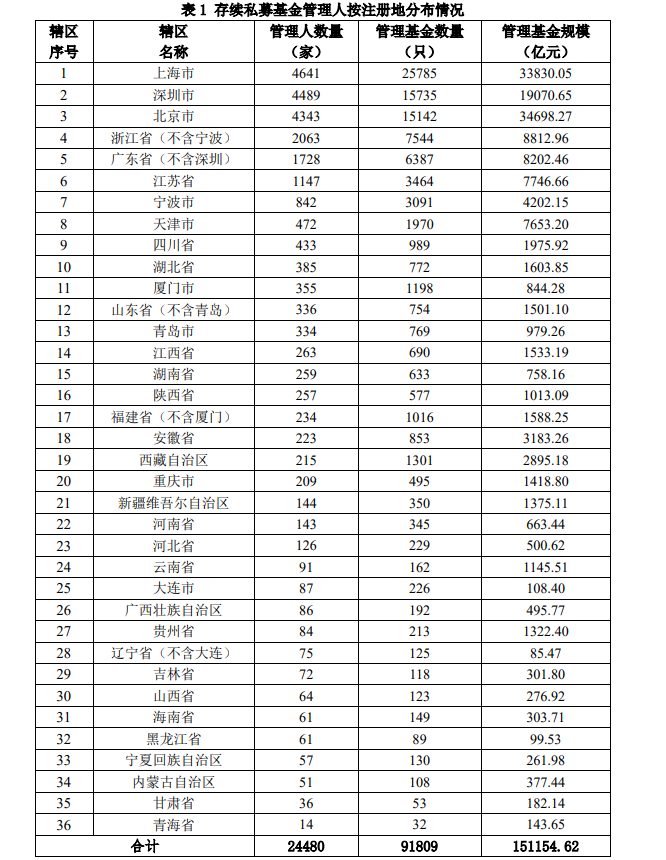 表 1 存续私募基金管理人按注册地分布情况

| 辖区序号 | 辖区名称 | 管理人数量（家） | 管理基金数量（只） | 管理基金规模（亿元） |
|---|---|---|---|---|
| 1 | 上海市 | 4641 | 25785 | 33830.05 |
| 2 | 深圳市 | 4489 | 15735 | 19070.65 |
| 3 | 北京市 | 4343 | 15142 | 34698.27 |
| 4 | 浙江省（不含宁波） | 2063 | 7544 | 8812.96 |
| 5 | 广东省（不含深圳） | 1728 | 6387 | 8202.46 |
| 6 | 江苏省 | 1147 | 3464 | 7746.66 |
| 7 | 宁波市 | 842 | 3091 | 4202.15 |
| 8 | 天津市 | 472 | 1970 | 7653.20 |
| 9 | 四川省 | 433 | 989 | 1975.92 |
| 10 | 湖北省 | 385 | 772 | 1603.85 |
| 11 | 厦门市 | 355 | 1198 | 844.28 |
| 12 | 山东省（不含青岛） | 336 | 754 | 1501.10 |
| 13 | 青岛市 | 334 | 769 | 979.26 |
| 14 | 江西省 | 263 | 690 | 1533.19 |
| 15 | 湖南省 | 259 | 633 | 758.16 |
| 16 | 陕西省 | 257 | 577 | 1013.09 |
| 17 | 福建省（不含厦门） | 234 | 1016 | 1588.25 |
| 18 | 安徽省 | 223 | 853 | 3183.26 |
| 19 | 西藏自治区 | 215 | 1301 | 2895.18 |
| 20 | 重庆市 | 209 | 495 | 1418.80 |
| 21 | 新疆维吾尔自治区 | 144 | 350 | 1375.11 |
| 22 | 河南省 | 143 | 345 | 663.44 |
| 23 | 河北省 | 126 | 229 | 500.62 |
| 24 | 云南省 | 91 | 162 | 1145.51 |
| 25 | 大连市 | 87 | 226 | 108.40 |
| 26 | 广西壮族自治区 | 86 | 192 | 495.77 |
| 27 | 贵州省 | 84 | 213 | 1322.40 |
| 28 | 辽宁省（不含大连） | 75 | 125 | 85.47 |
| 29 | 吉林省 | 72 | 118 | 301.80 |
| 30 | 山西省 | 64 | 123 | 276.92 |
| 31 | 海南省 | 61 | 149 | 303.71 |
| 32 | 黑龙江省 | 61 | 89 | 99.53 |
| 33 | 宁夏回族自治区 | 57 | 130 | 261.98 |
| 34 | 内蒙古自治区 | 51 | 108 | 377.44 |
| 35 | 甘肃省 | 36 | 53 | 182.14 |
| 36 | 青海省 | 14 | 32 | 143.65 |
| 合计 | | 24480 | 91809 | 151154.62 |